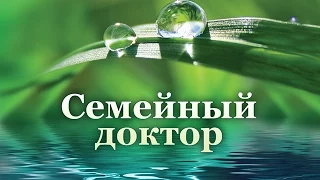 Семейный доктор